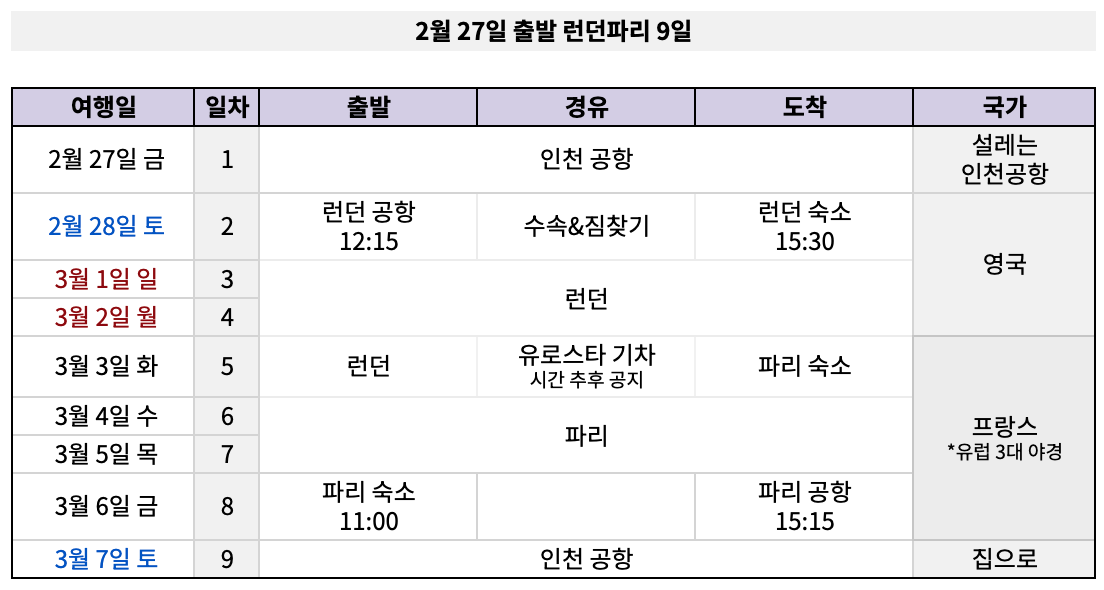 2월 27일 출발 런던파리 9일

| 여행일 | 일차 | 출발 | 경유 | 도착 | 국가 |
|---|---|---|---|---|---|
| 2월 27일 금 | 1 | 인천 공항 | | | 설레는 인천공항 |
| 2월 28일 토 | 2 | 런던 공항 12:15 | 수속&짐찾기 | 런던 숙소 15:30 | 영국 |
| 3월 1일 일 | 3 | 런던 | | | |
| 3월 2일 월 | 4 | | | | |
| 3월 3일 화 | 5 | 런던 | 유로스타 기차 시간 추후 공지 | 파리 숙소 | 프랑스 *유럽 3대 야경 |
| 3월 4일 수 | 6 | 파리 | | | |
| 3월 5일 목 | 7 | | | | |
| 3월 6일 금 | 8 | 파리 숙소 11:00 | | 파리 공항 15:15 | |
| 3월 7일 토 | 9 | 인천 공항 | | | 집으로 |